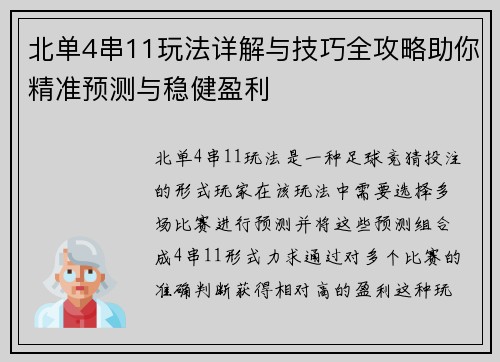 北单4串11玩法详解与技巧全攻略助你精准预测与稳健盈利

北单4串11玩法是一种足球竞猜投注的形式玩家在该玩法中需要选择多场比赛进行预测并将这些预测组合成4串11形式力求通过对多个比赛的准确判断获得相对高的盈利这种玩